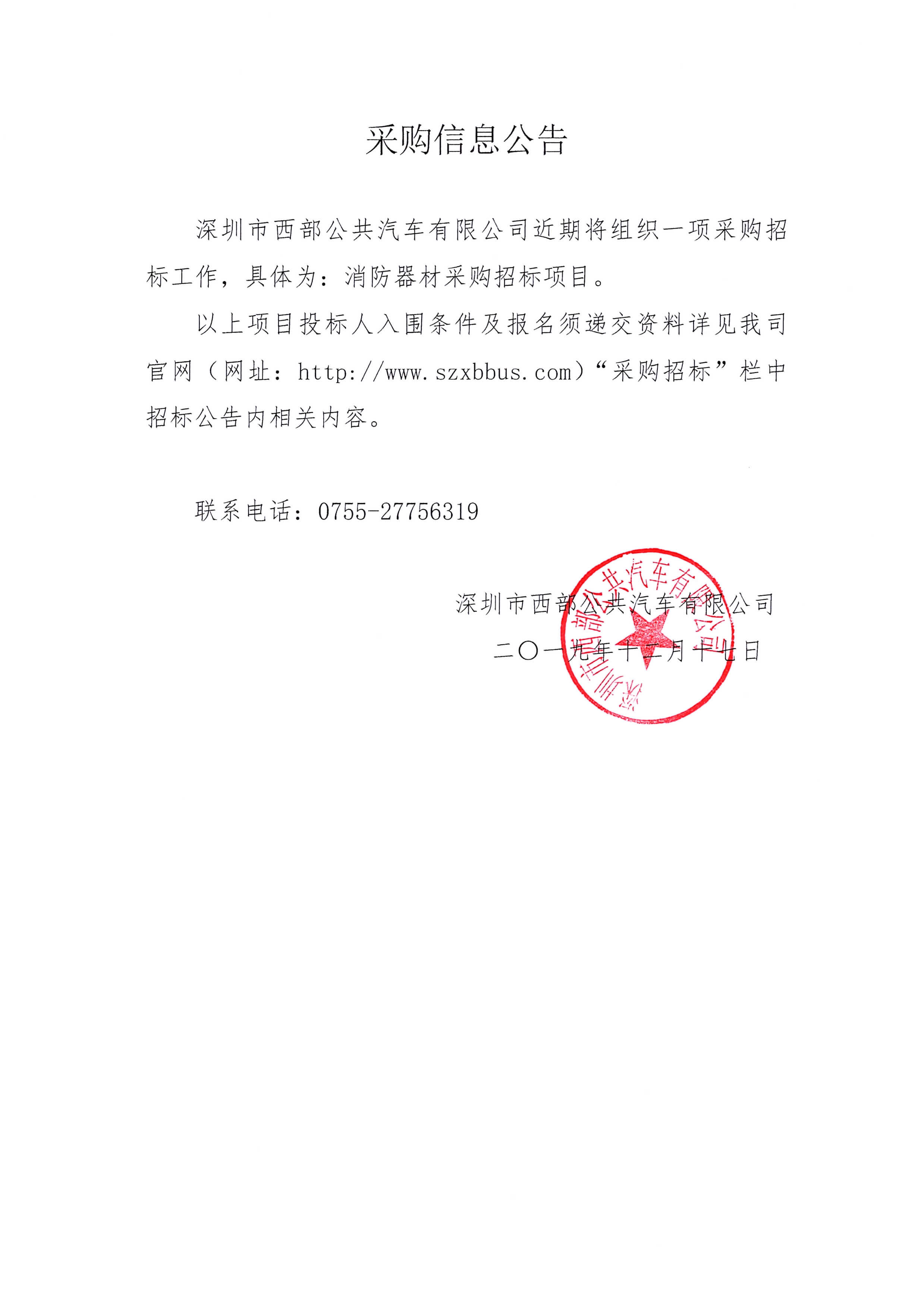 采购信息公告

深圳市西部公共汽车有限公司近期将组织一项采购招标工作，具体为：消防器材采购招标项目。

以上项目投标人入围条件及报名须递交资料详见我司官网（网址：http://www.szxbbus.com）“采购招标”栏中招标公告内相关内容。

联系电话：0755-27756319

深圳市西部公共汽车有限公司

二〇一九年十二月十七日

深圳市西部公共汽车有限公司